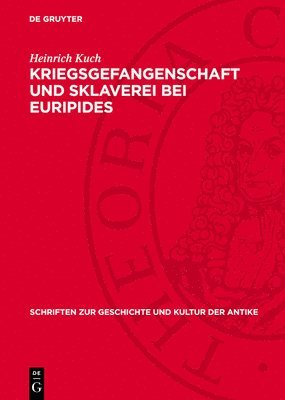 DE GRUYTER

Heinrich Kuch

KRIEGSGEFANGENSCHAFT UND SKLAVEREI BEI EURIPIDES

THEORIA C

SCHRIFTEN ZUR GESCHICHTE UND KULTUR DER ANTIKE

DE G